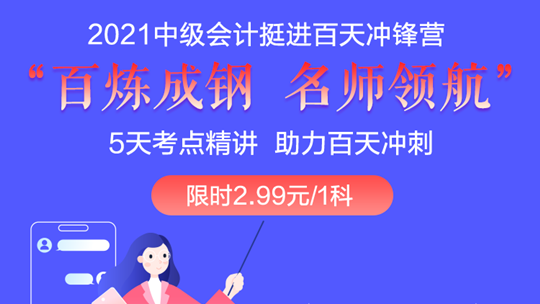 2021中级会计挺进百天冲锋营

“百炼成钢 名师领航”

5天考点精讲 助力百天冲刺

限时2.99元/1科